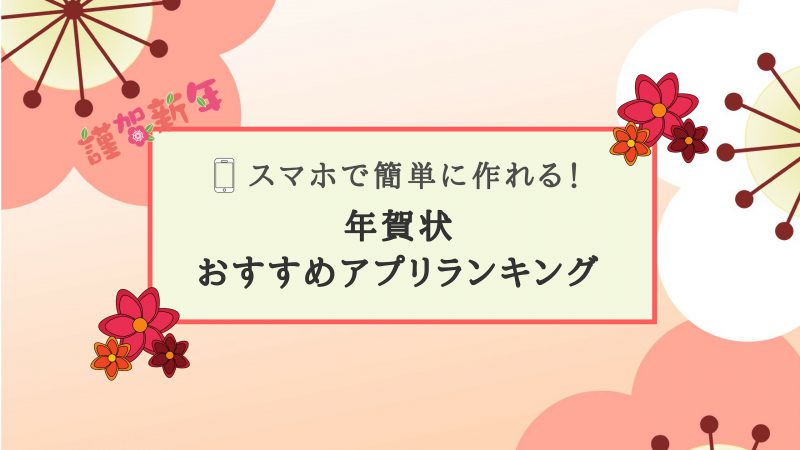 謹賀新年

スマホで簡単に作れる!

年賀状
おすすめアプリランキング